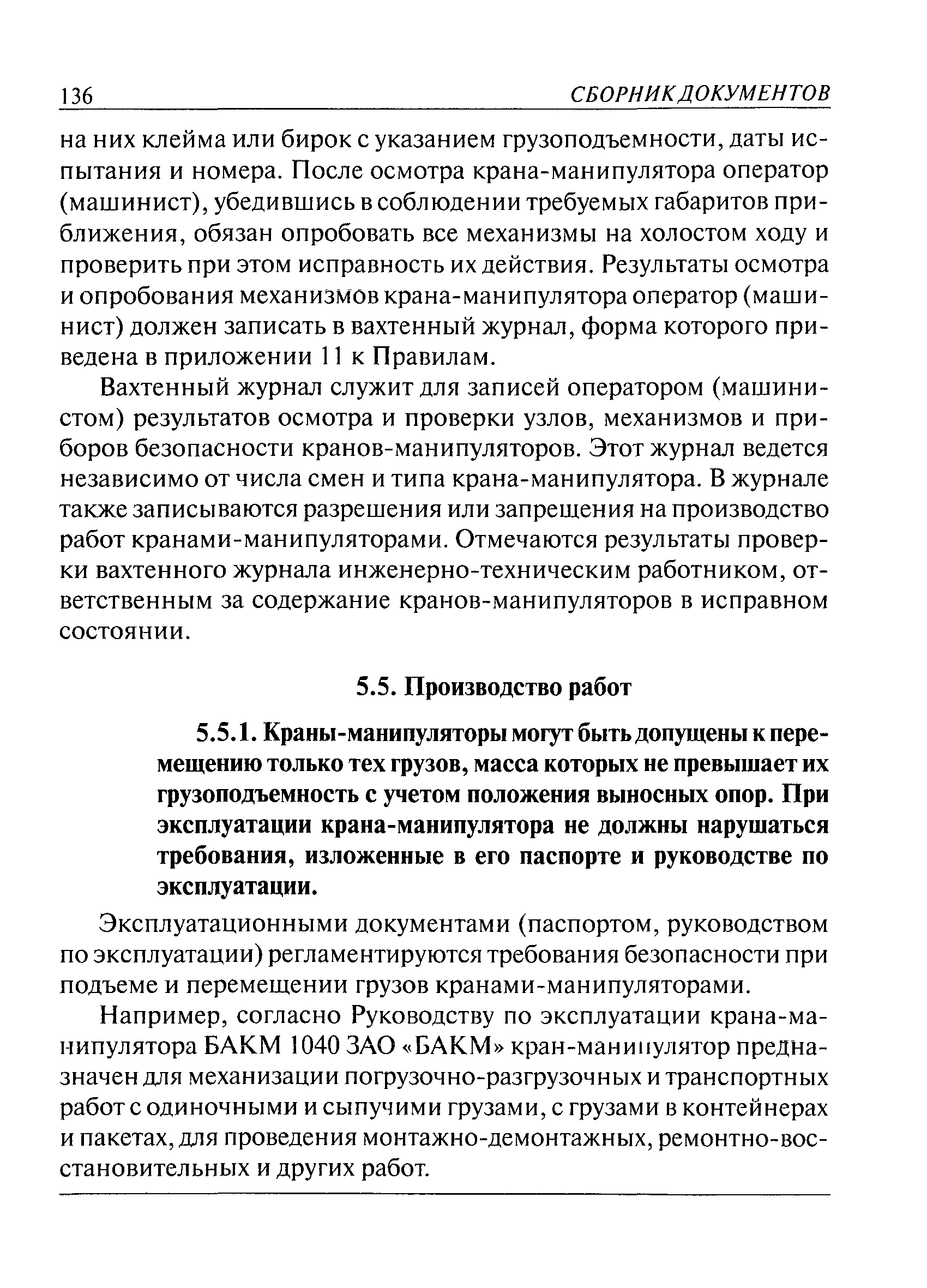 136 СБОРНИК ДОКУМЕНТОВ

на них клейма или бирок с указанием грузоподъемности, даты испытания и номера. После осмотра крана-манипулятора оператор (машинист), убедившись в соблюдении требуемых габаритов приближения, обязан опробовать все механизмы на холостом ходу и проверить при этом исправность их действия. Результаты осмотра и опробования механизмов крана-манипулятора оператор (машинист) должен записать в вахтенный журнал, форма которого приведена в приложении 11 к Правилам.

Вахтенный журнал служит для записей оператором (машинистом) результатов осмотра и проверки узлов, механизмов и приборов безопасности кранов-манипуляторов. Этот журнал ведется независимо от числа смен и типа крана-манипулятора. В журнале также записываются разрешения или запрещения на производство работ кранами-манипуляторами. Отмечаются результаты проверки вахтенного журнала инженерно-техническим работником, ответственным за содержание кранов-манипуляторов в исправном состоянии.

5.5. Производство работ

5.5.1. Краны-манипуляторы могут быть допущены к перемещению только тех грузов, масса которых не превышает их грузоподъемность с учетом положения выносных опор. При эксплуатации крана-манипулятора не должны нарушаться требования, изложенные в его паспорте и руководстве по эксплуатации.

Эксплуатационными документами (паспортом, руководством по эксплуатации) регламентируются требования безопасности при подъеме и перемещении грузов кранами-манипуляторами.

Например, согласно Руководству по эксплуатации крана-манипулятора БАКМ 1040 ЗАО «БАКМ» кран-манипулятор предназначен для механизации погрузочно-разгрузочных и транспортных работ с одиночными и сыпучими грузами, с грузами в контейнерах и пакетах, для проведения монтажно-демонтажных, ремонтно-восстановительных и других работ.